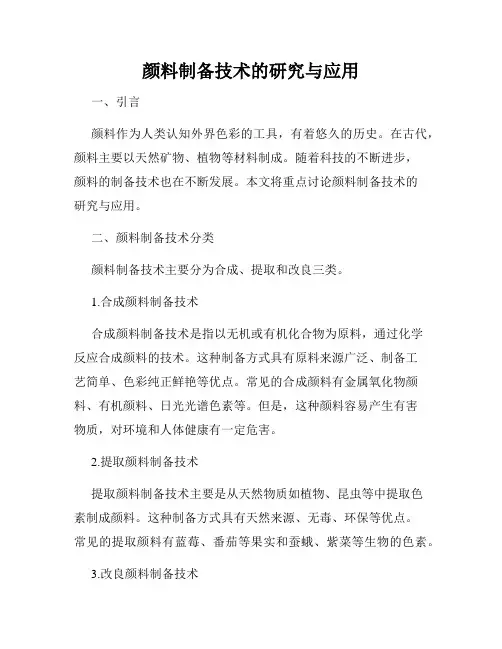 颜料制备技术的研究与应用

一、引言

颜料作为人类认知外界色彩的工具，有着悠久的历史。在古代，颜料主要以天然矿物、植物等材料制成。随着科技的不断进步，颜料的制备技术也在不断发展。本文将重点讨论颜料制备技术的研究与应用。

二、颜料制备技术分类

颜料制备技术主要分为合成、提取和改良三类。

1.合成颜料制备技术

合成颜料制备技术是指以无机或有机化合物为原料，通过化学反应合成颜料的技术。这种制备方式具有原料来源广泛、制备工艺简单、色彩纯正鲜艳等优点。常见的合成颜料有金属氧化物颜料、有机颜料、日光光谱色素等。但是，这种颜料容易产生有害物质，对环境和人体健康有一定危害。

2.提取颜料制备技术

提取颜料制备技术主要是从天然物质如植物、昆虫等中提取色素制成颜料。这种制备方式具有天然来源、无毒、环保等优点。常见的提取颜料有蓝莓、番茄等果实和蚕蛾、紫菜等生物的色素。

3.改良颜料制备技术